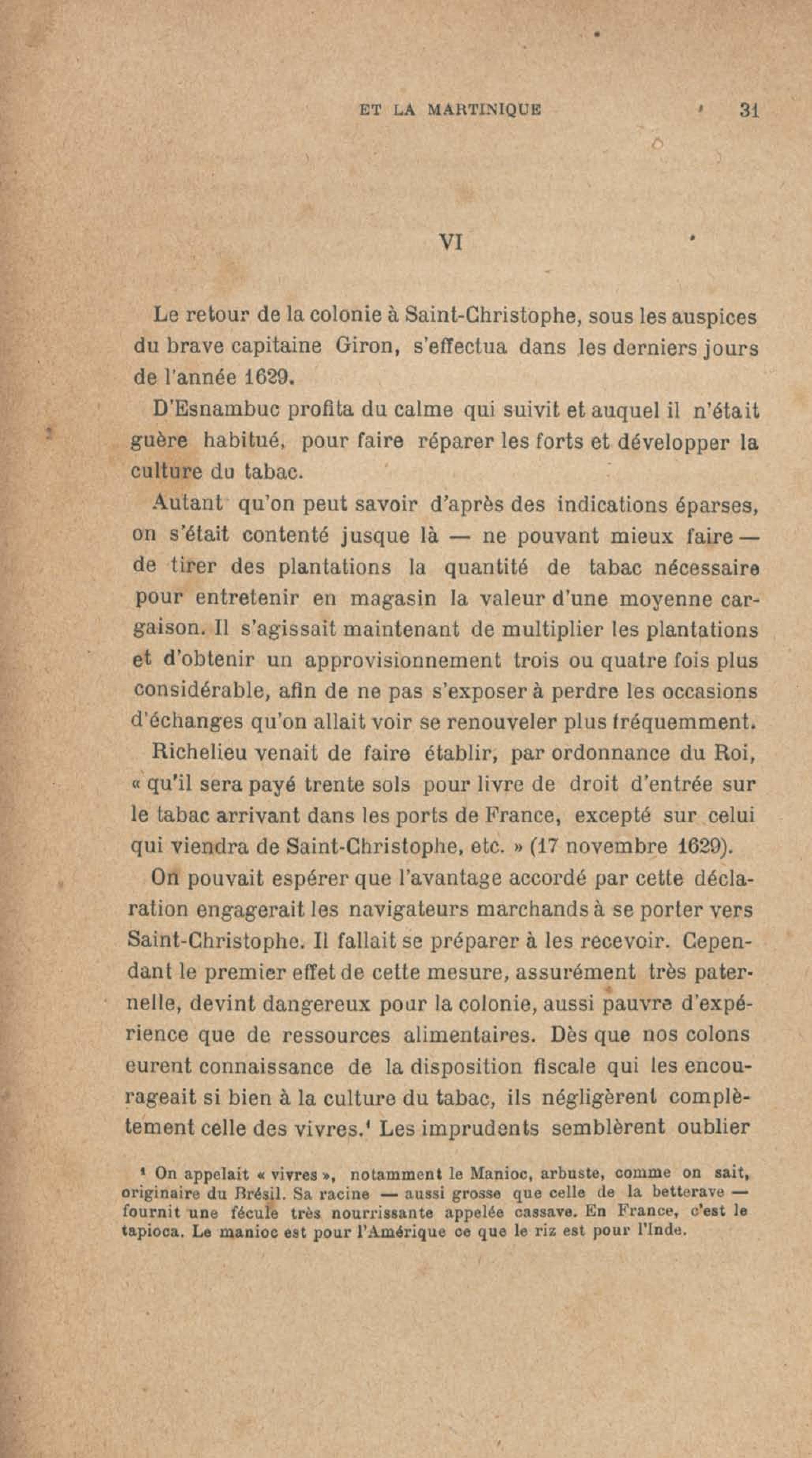 ET LA MARTINIQUE 31

VI

Le retour de la colonie à Saint-Christophe, sous les auspices du brave capitaine Giron, s'effectua dans les derniers jours de l'année 1629.

D'Esnambuc profita du calme qui suivit et auquel il n'était guère habitué, pour faire réparer les forts et développer la culture du tabac.

Autant qu'on peut savoir d'après des indications éparses, on s'était contenté jusque là — ne pouvant mieux faire — de tirer des plantations la quantité de tabac nécessaire pour entretenir en magasin la valeur d'une moyenne cargaison. Il s'agissait maintenant de multiplier les plantations et d'obtenir un approvisionnement trois ou quatre fois plus considérable, afin de ne pas s'exposer à perdre les occasions d'échanges qu'on allait voir se renouveler plus fréquemment.

Richelieu venait de faire établir, par ordonnance du Roi, « qu'il sera payé trente sols pour livre de droit d'entrée sur le tabac arrivant dans les ports de France, excepté sur celui qui viendra de Saint-Christophe, etc. » (17 novembre 1629).

On pouvait espérer que l'avantage accordé par cette déclaration engagerait les navigateurs marchands à se porter vers Saint-Christophe. Il fallait se préparer à les recevoir. Cependant le premier effet de cette mesure, assurément très paternelle, devint dangereux pour la colonie, aussi pauvre d'expérience que de ressources alimentaires. Dès que nos colons eurent connaissance de la disposition fiscale qui les encourageait si bien à la culture du tabac, ils négligèrent complètement celle des vivres.¹ Les imprudents semblèrent oublier

¹ On appelait « vivres », notamment le Manioc, arbuste, comme on sait, originaire du Brésil. Sa racine — aussi grosse que celle de la betterave — fournit une fécule très nourrissante appelée cassave. En France, c'est le tapioca. Le manioc est pour l'Amérique ce que le riz est pour l'Inde.